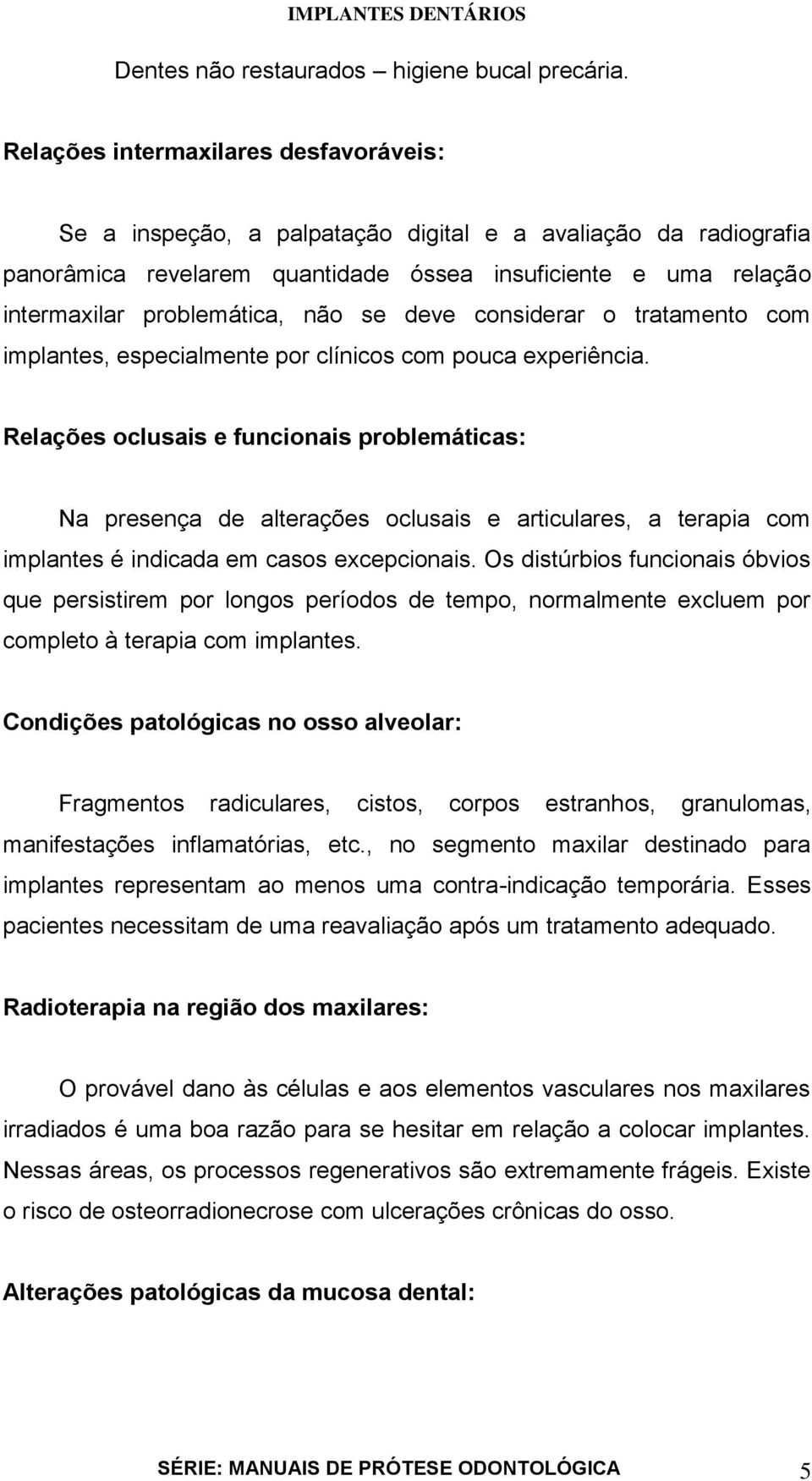 IMPLANTES DENTÁRIOS

Dentes não restaurados – higiene bucal precária.

Relações intermaxilares desfavoráveis:

Se a inspeção, a palpatação digital e a avaliação da radiografia panorâmica revelarem quantidade óssea insuficiente e uma relação intermaxilar problemática, não se deve considerar o tratamento com implantes, especialmente por clínicos com pouca experiência.

Relações oclusais e funcionais problemáticas:

Na presença de alterações oclusais e articulares, a terapia com implantes é indicada em casos excepcionais. Os distúrbios funcionais óbvios que persistirem por longos períodos de tempo, normalmente excluem por completo à terapia com implantes.

Condições patológicas no osso alveolar:

Fragmentos radiculares, cistos, corpos estranhos, granulomas, manifestações inflamatórias, etc., no segmento maxilar destinado para implantes representam ao menos uma contra-indicação temporária. Esses pacientes necessitam de uma reavaliação após um tratamento adequado.

Radioterapia na região dos maxilares:

O provável dano às células e aos elementos vasculares nos maxilares irradiados é uma boa razão para se hesitar em relação a colocar implantes. Nessas áreas, os processos regenerativos são extremamente frágeis. Existe o risco de osteorradionecrose com ulcerações crônicas do osso.

Alterações patológicas da mucosa dental:

SÉRIE: MANUAIS DE PRÓTESE ODONTOLÓGICA 5